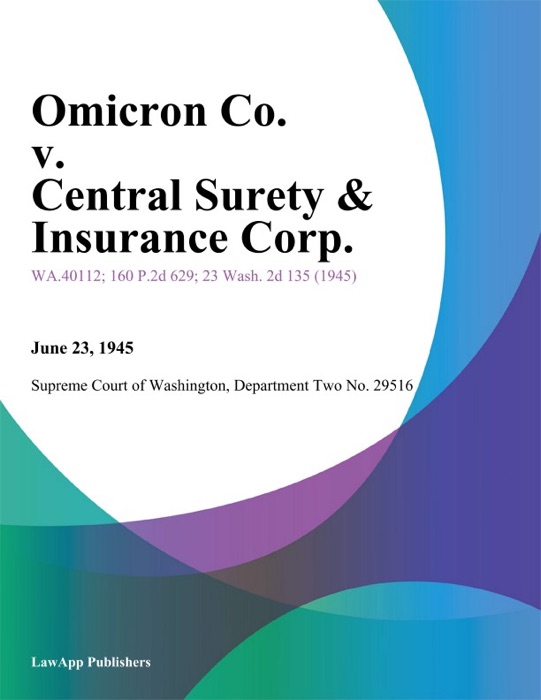 Omicron Co.
v.
Central Surety & Insurance Corp.

WA.40112; 160 P.2d 629; 23 Wash. 2d 135 (1945)

June 23, 1945

Supreme Court of Washington, Department Two No. 29516

LawApp Publishers